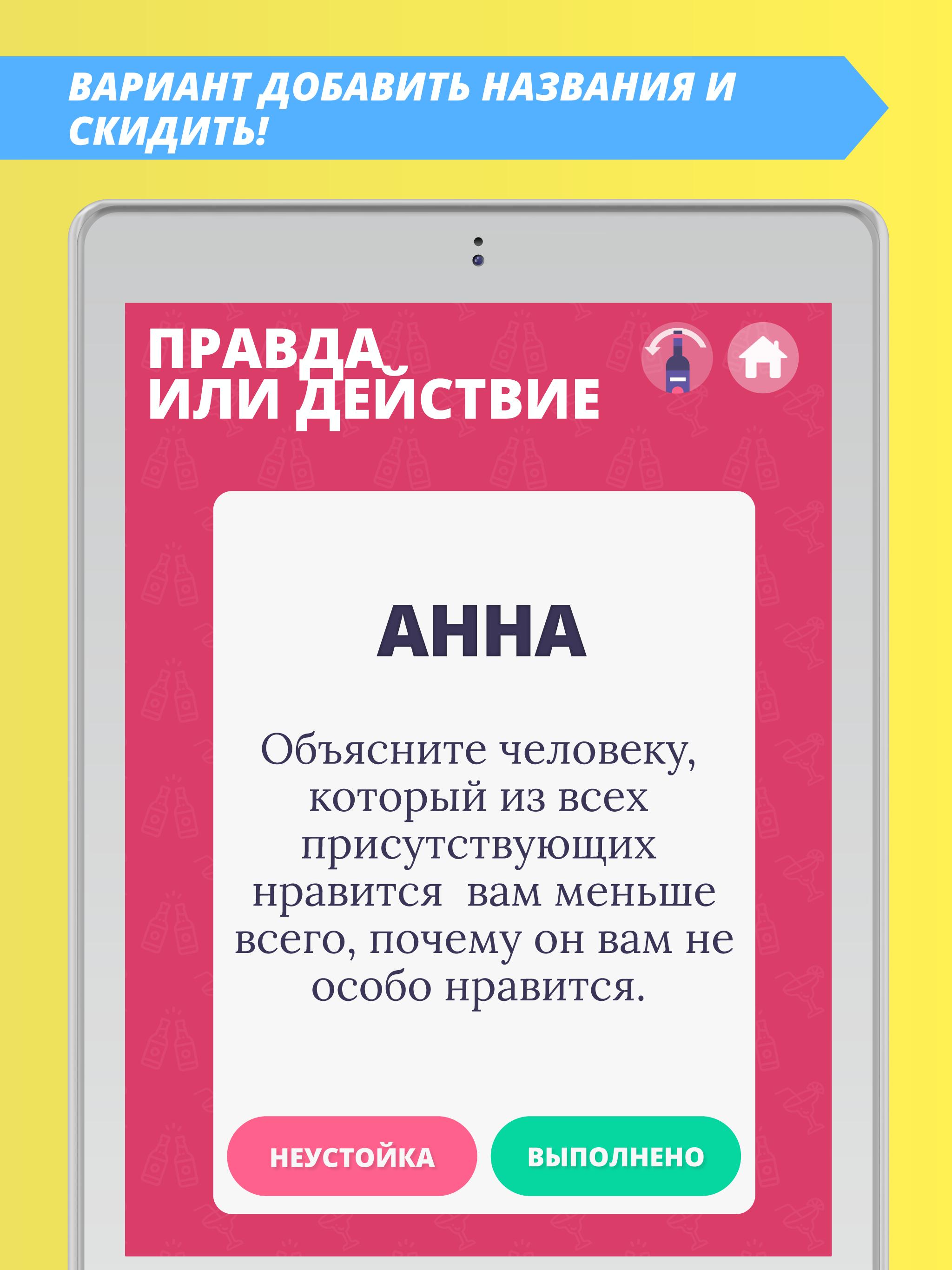 ВАРИАНТ ДОБАВИТЬ НАЗВАНИЯ И СКИДИТЬ!

ПРАВДА ИЛИ ДЕЙСТВИЕ

АННА

Объясните человеку, который из всех присутствующих нравится вам меньше всего, почему он вам не особо нравится.

НЕУСТОЙКА

ВЫПОЛНЕНО